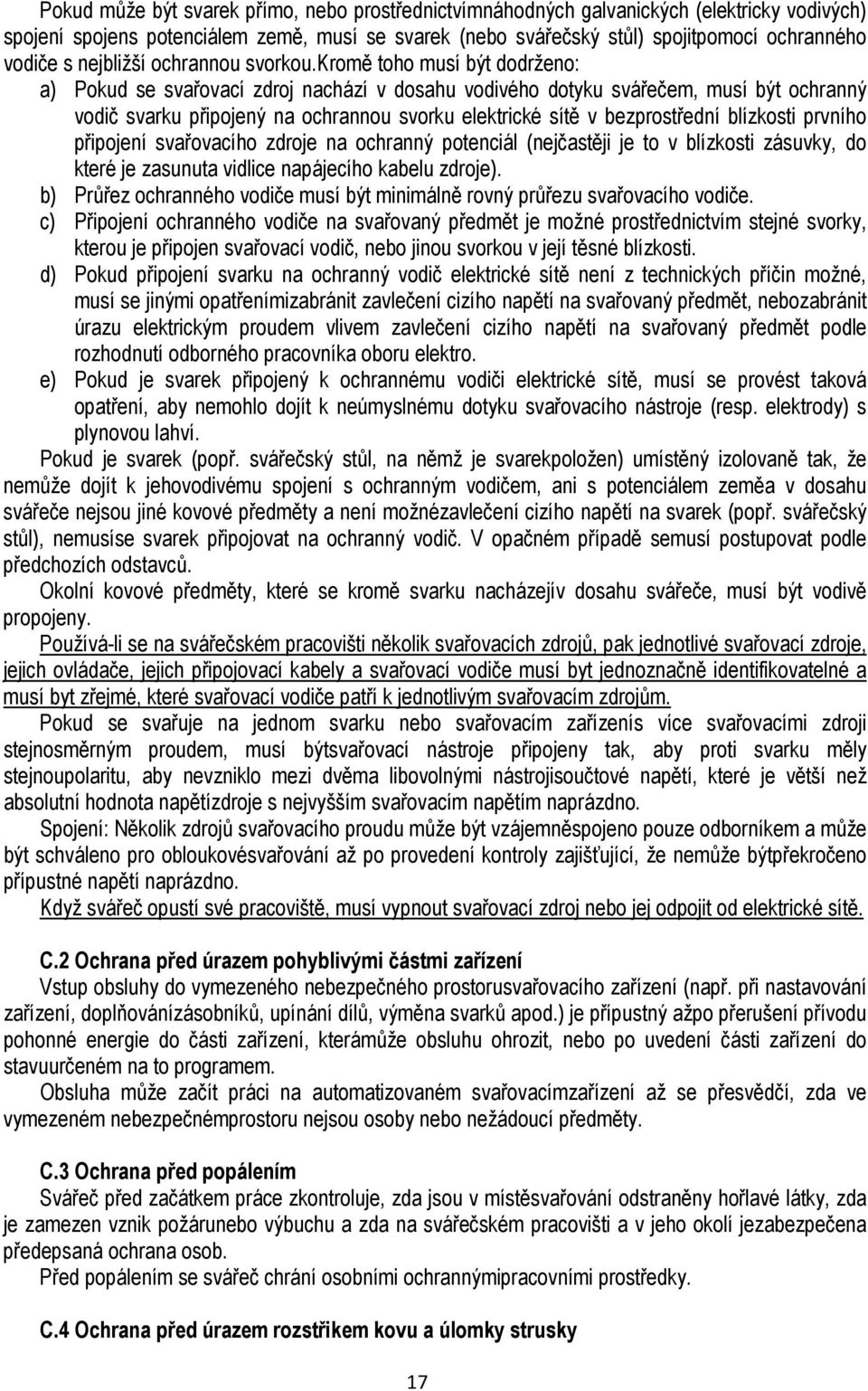 Pokud může být svarek přímo, nebo prostřednictvímnáhodných galvanických (elektricky vodivých) spojení spojens potenciálem země, musí se svarek (nebo svářečský stůl) spojitpomocí ochranného vodiče s nejbližší ochrannou svorkou.kromě toho musí být dodrženo:

a) Pokud se svařovací zdroj nachází v dosahu vodivého dotyku svářečem, musí být ochranný vodič svarku připojený na ochrannou svorku elektrické sítě v bezprostřední blízkosti prvního připojení svařovacího zdroje na ochranný potenciál (nejčastěji je to v blízkosti zásuvky, do které je zasunuta vidlice napájecího kabelu zdroje).

b) Průřez ochranného vodiče musí být minimálně rovný průřezu svařovacího vodiče.

c) Připojení ochranného vodiče na svařovaný předmět je možné prostřednictvím stejné svorky, kterou je připojen svařovací vodič, nebo jinou svorkou v její těsné blízkosti.

d) Pokud připojení svarku na ochranný vodič elektrické sítě není z technických příčin možné, musí se jinými opatřenímizabránit zavlečení cizího napětí na svařovaný předmět, nebozabránit úrazu elektrickým proudem vlivem zavlečení cizího napětí na svařovaný předmět podle rozhodnutí odborného pracovníka oboru elektro.

e) Pokud je svarek připojený k ochrannému vodiči elektrické sítě, musí se provést taková opatření, aby nemohlo dojít k neúmyslnému dotyku svařovacího nástroje (resp. elektrody) s plynovou lahví.

Pokud je svarek (popř. svářečský stůl, na němž je svarekpoložen) umístěný izolovaně tak, že nemůže dojít k jehovodivému spojení s ochranným vodičem, ani s potenciálem zeměa v dosahu svářeče nejsou jiné kovové předměty a není možnézavlečení cizího napětí na svarek (popř. svářečský stůl), nemusíse svarek připojovat na ochranný vodič. V opačném případě semusí postupovat podle předchozích odstavců.

Okolní kovové předměty, které se kromě svarku nacházejív dosahu svářeče, musí být vodivě propojeny.

Používá-li se na svářečském pracovišti několik svařovacích zdrojů, pak jednotlivé svařovací zdroje, jejich ovládače, jejich připojovací kabely a svařovací vodiče musí byt jednoznačně identifikovatelné a musí byt zřejmé, které svařovací vodiče patří k jednotlivým svařovacím zdrojům.

Pokud se svařuje na jednom svarku nebo svařovacím zařízenís více svařovacími zdroji stejnosměrným proudem, musí býtsvařovací nástroje připojeny tak, aby proti svarku měly stejnoupolaritu, aby nevzniklo mezi dvěma libovolnými nástrojisoučtové napětí, které je větší než absolutní hodnota napětízdroje s nejvyšším svařovacím napětím naprázdno.

Spojení: Několik zdrojů svařovacího proudu může být vzájemněspojeno pouze odborníkem a může být schváleno pro obloukovésvařování až po provedení kontroly zajišťující, že nemůže býtpřekročeno přípustné napětí naprázdno.

Když svářeč opustí své pracoviště, musí vypnout svařovací zdroj nebo jej odpojit od elektrické sítě.

C.2 Ochrana před úrazem pohyblivými částmi zařízení

Vstup obsluhy do vymezeného nebezpečného prostorusvařovacího zařízení (např. při nastavování zařízení, doplňovánízásobníků, upínání dílů, výměna svarků apod.) je přípustný ažpo přerušení přívodu pohonné energie do části zařízení, kterámůže obsluhu ohrozit, nebo po uvedení části zařízení do stavuurčeném na to programem.

Obsluha může začít práci na automatizovaném svařovacímzařízení až se přesvědčí, zda ve vymezeném nebezpečnémprostoru nejsou osoby nebo nežádoucí předměty.

C.3 Ochrana před popálením

Svářeč před začátkem práce zkontroluje, zda jsou v místěsvařování odstraněny hořlavé látky, zda je zamezen vznik požárunebo výbuchu a zda na svářečském pracovišti a v jeho okolí jezabezpečena předepsaná ochrana osob.

Před popálením se svářeč chrání osobními ochrannýmipracovními prostředky.

C.4 Ochrana před úrazem rozstřikem kovu a úlomky strusky

17